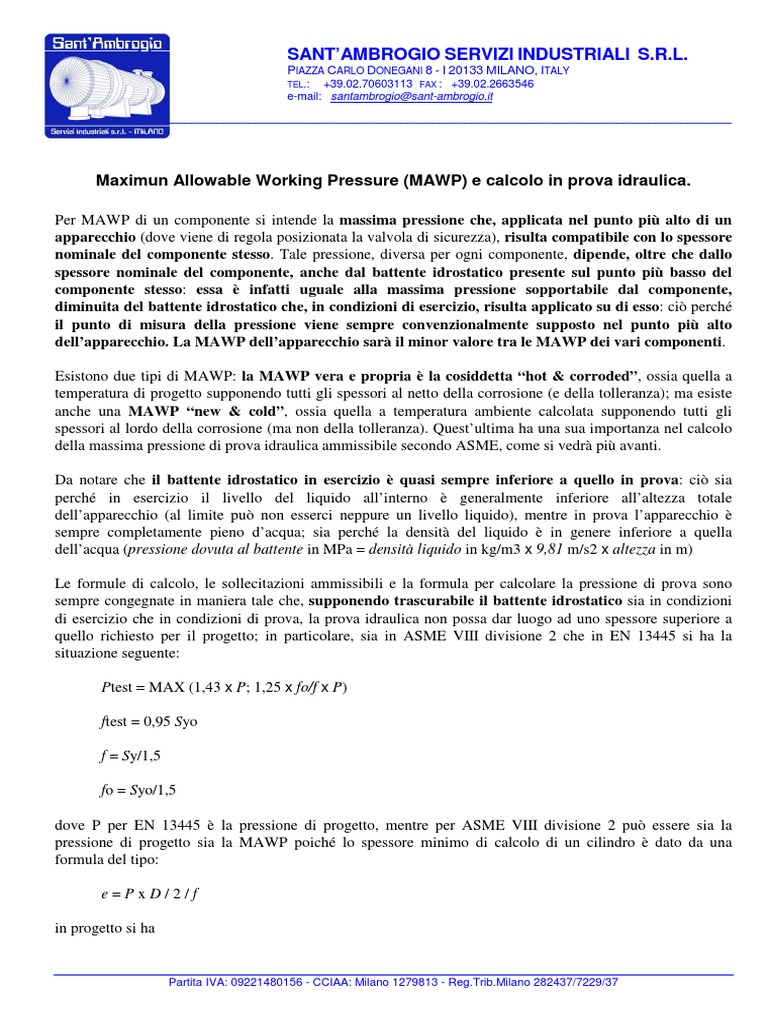 Sant'Ambrogio
Servizi Industriali s.r.l. – MILANO

SANT'AMBROGIO SERVIZI INDUSTRIALI S.R.L.
PIAZZA CARLO DONEGANI 8 - I 20133 MILANO, ITALY
TEL.: +39.02.70603113 FAX: +39.02.2663546
e-mail: santambrogio@sant-ambrogio.it

Maximun Allowable Working Pressure (MAWP) e calcolo in prova idraulica.

Per MAWP di un componente si intende la massima pressione che, applicata nel punto più alto di un apparecchio (dove viene di regola posizionata la valvola di sicurezza), risulta compatibile con lo spessore nominale del componente stesso. Tale pressione, diversa per ogni componente, dipende, oltre che dallo spessore nominale del componente, anche dal battente idrostatico presente sul punto più basso del componente stesso: essa è infatti uguale alla massima pressione sopportabile dal componente, diminuita del battente idrostatico che, in condizioni di esercizio, risulta applicato su di esso: ciò perché il punto di misura della pressione viene sempre convenzionalmente supposto nel punto più alto dell'apparecchio. La MAWP dell'apparecchio sarà il minor valore tra le MAWP dei vari componenti.

Esistono due tipi di MAWP: la MAWP vera e propria è la cosiddetta "hot & corroded", ossia quella a temperatura di progetto supponendo tutti gli spessori al netto della corrosione (e della tolleranza); ma esiste anche una MAWP "new & cold", ossia quella a temperatura ambiente calcolata supponendo tutti gli spessori al lordo della corrosione (ma non della tolleranza). Quest'ultima ha una sua importanza nel calcolo della massima pressione di prova idraulica ammissibile secondo ASME, come si vedrà più avanti.

Da notare che il battente idrostatico in esercizio è quasi sempre inferiore a quello in prova: ciò sia perché in esercizio il livello del liquido all'interno è generalmente inferiore all'altezza totale dell'apparecchio (al limite può non esserci neppure un livello liquido), mentre in prova l'apparecchio è sempre completamente pieno d'acqua; sia perché la densità del liquido è in genere inferiore a quella dell'acqua (pressione dovuta al battente in MPa = densità liquido in kg/m3 x 9,81 m/s2 x altezza in m)

Le formule di calcolo, le sollecitazioni ammissibili e la formula per calcolare la pressione di prova sono sempre congegnate in maniera tale che, supponendo trascurabile il battente idrostatico sia in condizioni di esercizio che in condizioni di prova, la prova idraulica non possa dar luogo ad uno spessore superiore a quello richiesto per il progetto; in particolare, sia in ASME VIII divisione 2 che in EN 13445 si ha la situazione seguente:

Ptest = MAX (1,43 x P; 1,25 x fo/f x P)

ftest = 0,95 Syo

f = Sy/1,5

fo = Syo/1,5

dove P per EN 13445 è la pressione di progetto, mentre per ASME VIII divisione 2 può essere sia la pressione di progetto sia la MAWP poiché lo spessore minimo di calcolo di un cilindro è dato da una formula del tipo:

e = P x D / 2 / f

in progetto si ha

Partita IVA: 09221480156 - CCIAA: Milano 1279813 - Reg.Trib.Milano 282437/7229/37